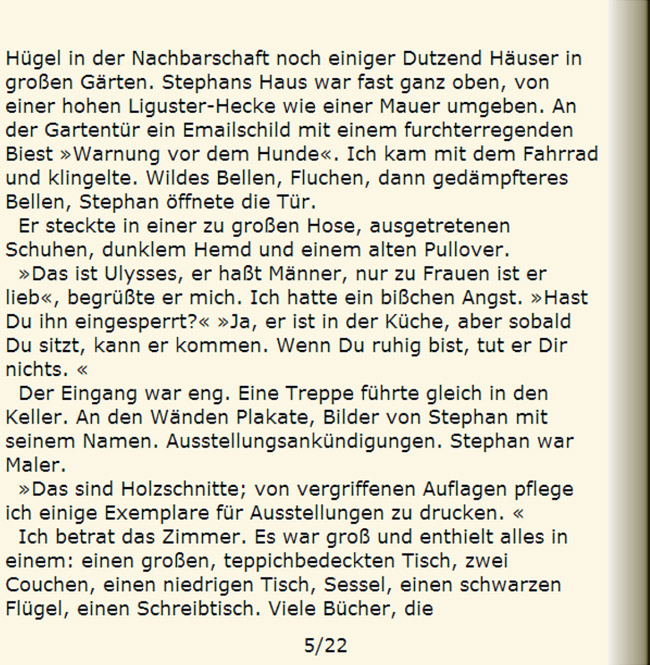 Hügel in der Nachbarschaft noch einiger Dutzend Häuser in großen Gärten. Stephans Haus war fast ganz oben, von einer hohen Liguster-Hecke wie einer Mauer umgeben. An der Gartentür ein Emailschild mit einem furchterregenden Biest »Warnung vor dem Hunde«. Ich kam mit dem Fahrrad und klingelte. Wildes Bellen, Fluchen, dann gedämpfteres Bellen, Stephan öffnete die Tür.

Er steckte in einer zu großen Hose, ausgetretenen Schuhen, dunklem Hemd und einem alten Pullover.

»Das ist Ulysses, er haßt Männer, nur zu Frauen ist er lieb«, begrüßte er mich. Ich hatte ein bißchen Angst. »Hast Du ihn eingesperrt?« »Ja, er ist in der Küche, aber sobald Du sitzt, kann er kommen. Wenn Du ruhig bist, tut er Dir nichts. «

Der Eingang war eng. Eine Treppe führte gleich in den Keller. An den Wänden Plakate, Bilder von Stephan mit seinem Namen. Ausstellungsankündigungen. Stephan war Maler.

»Das sind Holzschnitte; von vergriffenen Auflagen pflege ich einige Exemplare für Ausstellungen zu drucken. «

Ich betrat das Zimmer. Es war groß und enthielt alles in einem: einen großen, teppichbedeckten Tisch, zwei Couchen, einen niedrigen Tisch, Sessel, einen schwarzen Flügel, einen Schreibtisch. Viele Bücher, die

5/22